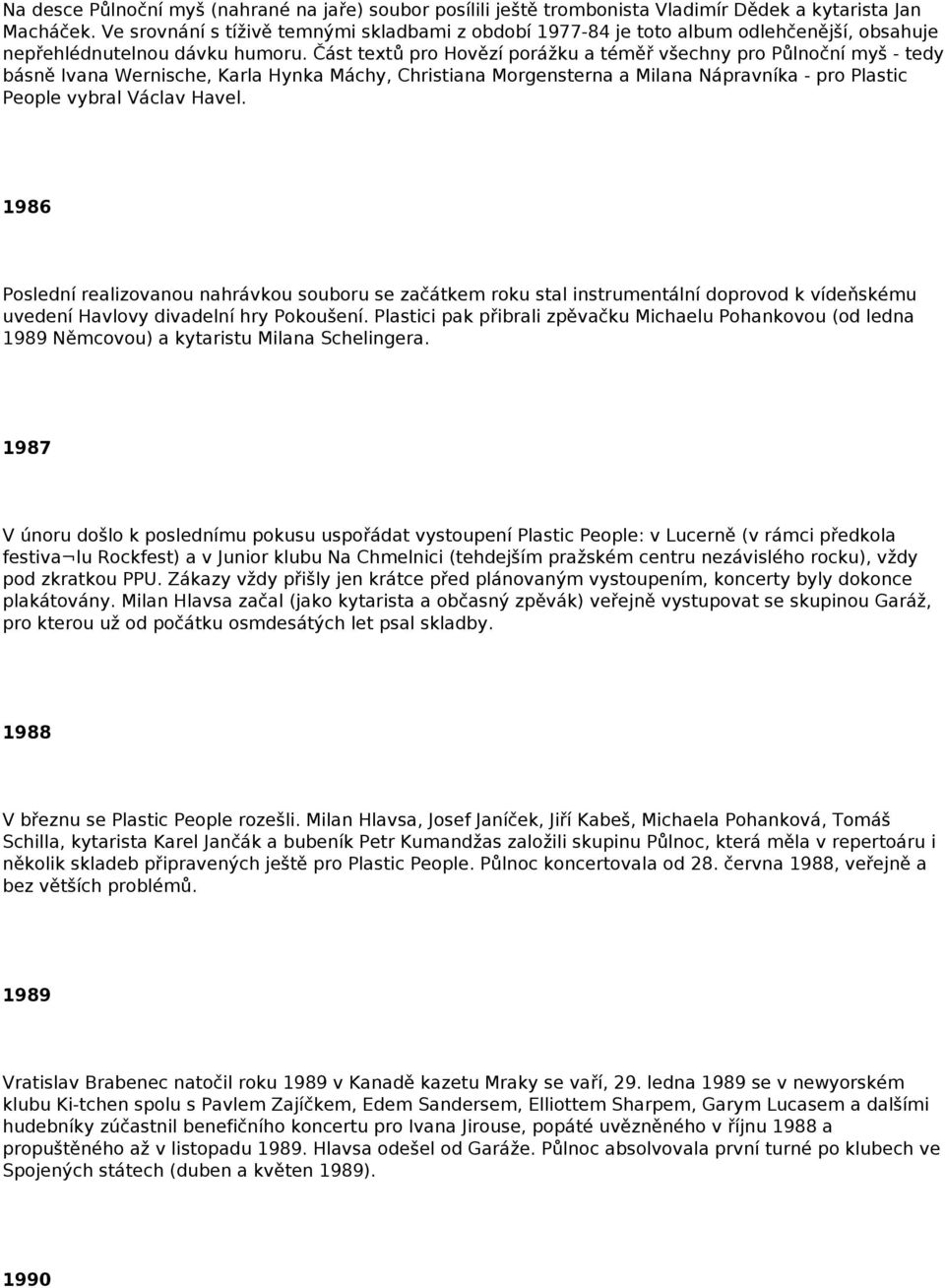 Na desce Půlnoční myš (nahrané na jaře) soubor posílili ještě trombonista Vladimír Dědek a kytarista Jan Macháček. Ve srovnání s tíživě temnými skladbami z období 1977-84 je toto album odlehčenější, obsahuje nepřehlédnutelnou dávku humoru. Část textů pro Hovězí porážku a téměř všechny pro Půlnoční myš - tedy básně Ivana Wernische, Karla Hynka Máchy, Christiana Morgensterna a Milana Nápravníka - pro Plastic People vybral Václav Havel.

1986

Poslední realizovanou nahrávkou souboru se začátkem roku stal instrumentální doprovod k vídeňskému uvedení Havlovy divadelní hry Pokoušení. Plastici pak přibrali zpěvačku Michaelu Pohankovou (od ledna 1989 Němcovou) a kytaristu Milana Schelingera.

1987

V únoru došlo k poslednímu pokusu uspořádat vystoupení Plastic People: v Lucerně (v rámci předkola festiva¬lu Rockfest) a v Junior klubu Na Chmelnici (tehdejším pražském centru nezávislého rocku), vždy pod zkratkou PPU. Zákazy vždy přišly jen krátce před plánovaným vystoupením, koncerty byly dokonce plakátovány. Milan Hlavsa začal (jako kytarista a občasný zpěvák) veřejně vystupovat se skupinou Garáž, pro kterou už od počátku osmdesátých let psal skladby.

1988

V březnu se Plastic People rozešli. Milan Hlavsa, Josef Janíček, Jiří Kabeš, Michaela Pohanková, Tomáš Schilla, kytarista Karel Jančák a bubeník Petr Kumandžas založili skupinu Půlnoc, která měla v repertoáru i několik skladeb připravených ještě pro Plastic People. Půlnoc koncertovala od 28. června 1988, veřejně a bez větších problémů.

1989

Vratislav Brabenec natočil roku 1989 v Kanadě kazetu Mraky se vaří, 29. ledna 1989 se v newyorském klubu Ki-tchen spolu s Pavlem Zajíčkem, Edem Sandersem, Elliottem Sharpem, Garym Lucasem a dalšími hudebníky zúčastnil benefičního koncertu pro Ivana Jirouse, popáté uvězněného v říjnu 1988 a propuštěného až v listopadu 1989. Hlavsa odešel od Garáže. Půlnoc absolvovala první turné po klubech ve Spojených státech (duben a květen 1989).

1990